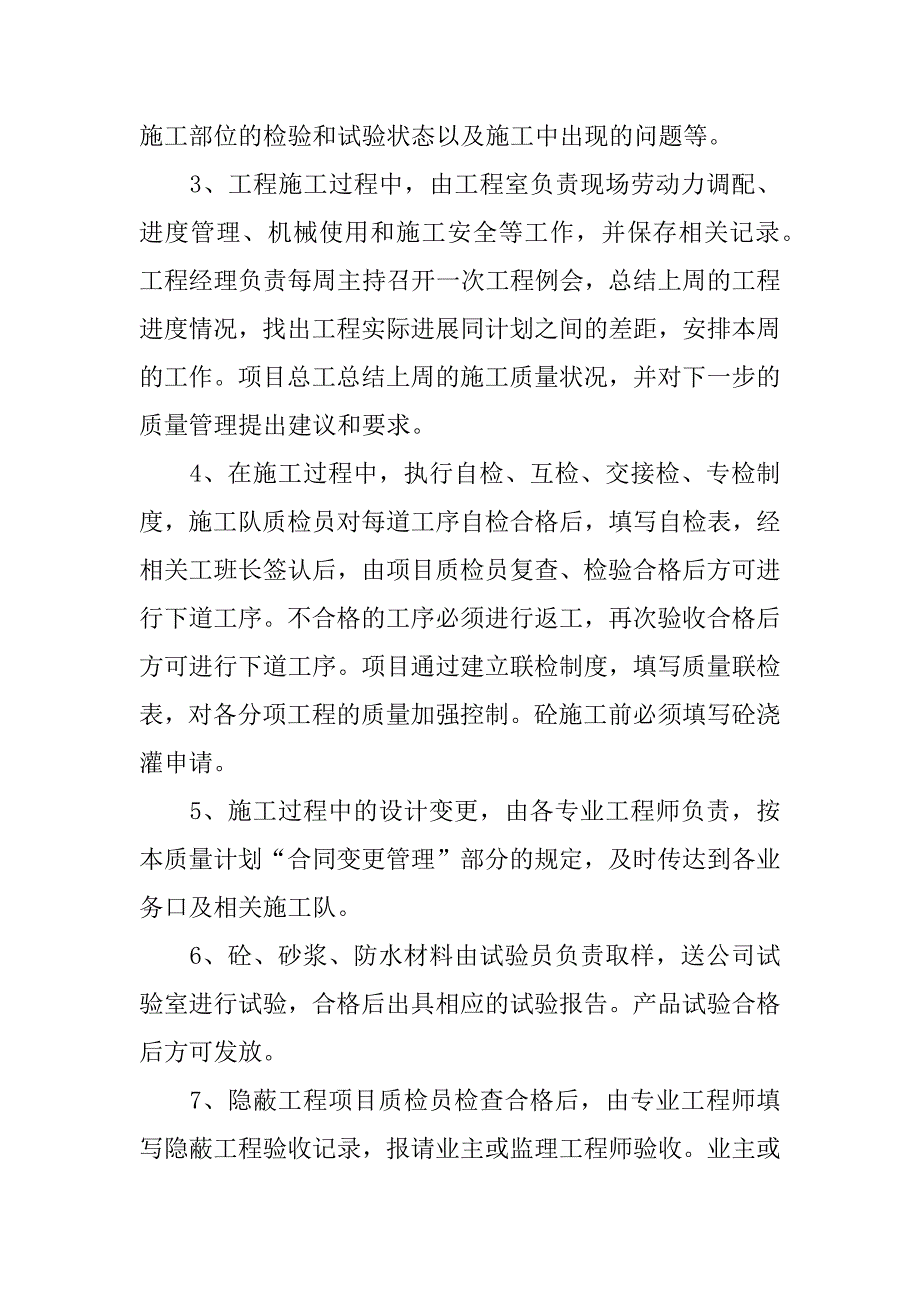 施工部位的检验和试验状态以及施工中出现的问题等。

3、工程施工过程中，由工程室负责现场劳动力调配、进度管理、机械使用和施工安全等工作，并保存相关记录。工程经理负责每周主持召开一次工程例会，总结上周的工程进度情况，找出工程实际进展同计划之间的差距，安排本周的工作。项目总工总结上周的施工质量状况，并对下一步的质量管理提出建议和要求。

4、在施工过程中，执行自检、互检、交接检、专检制度，施工队质检员对每道工序自检合格后，填写自检表，经相关工班长签认后，由项目质检员复查、检验合格后方可进行下道工序。不合格的工序必须进行返工，再次验收合格后方可进行下道工序。项目通过建立联检制度，填写质量联检表，对各分项工程的质量加强控制。砼施工前必须填写砼浇灌申请。

5、施工过程中的设计变更，由各专业工程师负责，按本质量计划“合同变更管理”部分的规定，及时传达到各业务口及相关施工队。

6、砼、砂浆、防水材料由试验员负责取样，送公司试验室进行试验，合格后出具相应的试验报告。产品试验合格后方可发放。

7、隐蔽工程项目质检员检查合格后，由专业工程师填写隐蔽工程验收记录，报请业主或监理工程师验收。业主或